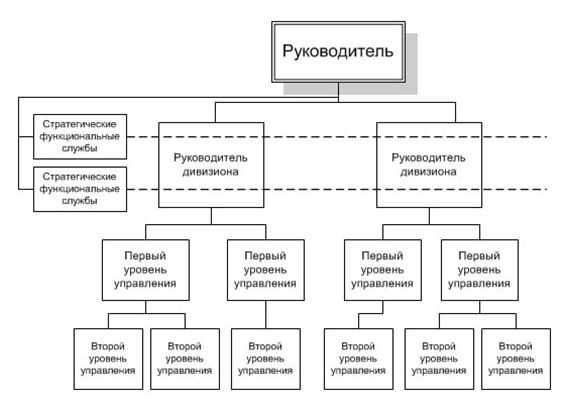 Руководитель

Стратегические функциональные службы

Стратегические функциональные службы

Руководитель дивизиона

Руководитель дивизиона

Первый уровень управления

Первый уровень управления

Первый уровень управления

Первый уровень управления

Второй уровень управления

Второй уровень управления

Второй уровень управления

Второй уровень управления

Второй уровень управления

Второй уровень управления